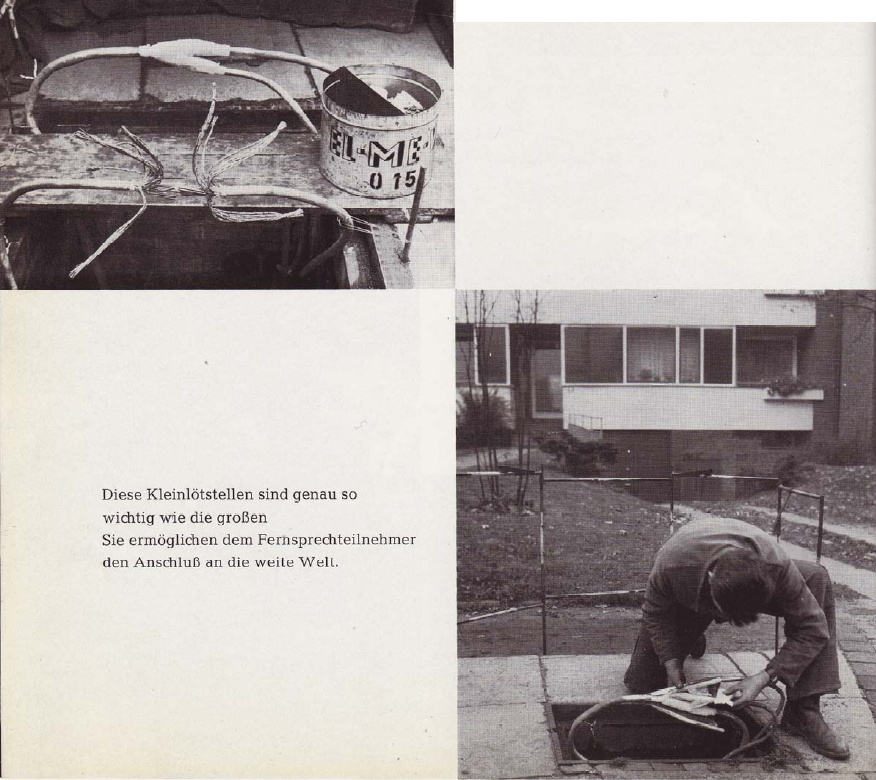 EL-ME-
0 15

Diese Kleinlötstellen sind genau so wichtig wie die großen
Sie ermöglichen dem Fernsprechteilnehmer den Anschluß an die weite Welt.